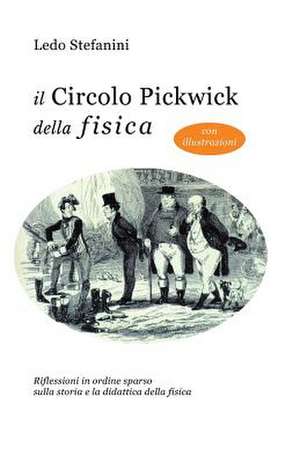 Ledo Stefanini

il Circolo Pickwick della fisica

con illustrazioni

Riflessioni in ordine sparso sulla storia e la didattica della fisica